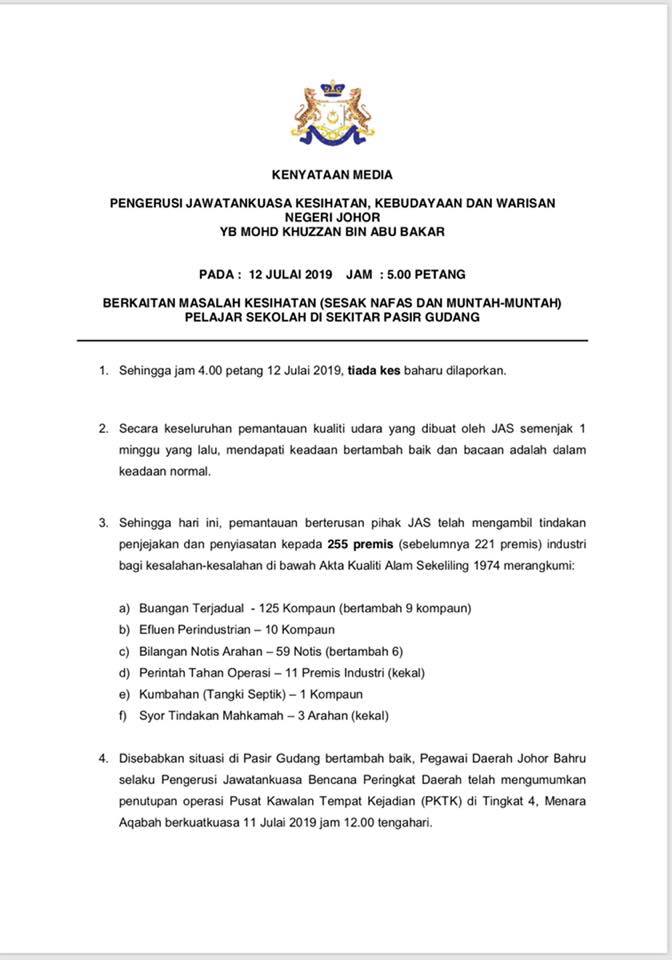 KENYATAAN MEDIA

PENGERUSI JAWATANKUASA KESIHATAN, KEBUDAYAAN DAN WARISAN NEGERI JOHOR
YB MOHD KHUZZAN BIN ABU BAKAR

PADA : 12 JULAI 2019 JAM : 5.00 PETANG

BERKAITAN MASALAH KESIHATAN (SESAK NAFAS DAN MUNTAH-MUNTAH) PELAJAR SEKOLAH DI SEKITAR PASIR GUDANG

1. Sehingga jam 4.00 petang 12 Julai 2019, tiada kes baharu dilaporkan.

2. Secara keseluruhan pemantauan kualiti udara yang dibuat oleh JAS semenjak 1 minggu yang lalu, mendapati keadaan bertambah baik dan bacaan adalah dalam keadaan normal.

3. Sehingga hari ini, pemantauan berterusan pihak JAS telah mengambil tindakan penjejakan dan penyiasatan kepada 255 premis (sebelumnya 221 premis) industri bagi kesalahan-kesalahan di bawah Akta Kualiti Alam Sekeliling 1974 merangkumi:

a) Buangan Terjadual - 125 Kompaun (bertambah 9 kompaun)
b) Efluen Perindustrian – 10 Kompaun
c) Bilangan Notis Arahan – 59 Notis (bertambah 6)
d) Perintah Tahan Operasi – 11 Premis Industri (kekal)
e) Kumbahan (Tangki Septik) – 1 Kompaun
f) Syor Tindakan Mahkamah – 3 Arahan (kekal)

4. Disebabkan situasi di Pasir Gudang bertambah baik, Pegawai Daerah Johor Bahru selaku Pengerusi Jawatankuasa Bencana Peringkat Daerah telah mengumumkan penutupan operasi Pusat Kawalan Tempat Kejadian (PKTK) di Tingkat 4, Menara Aqabah berkuatkuasa 11 Julai 2019 jam 12.00 tengahari.